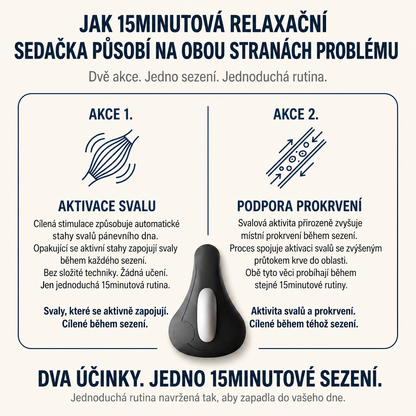 JAK 15MINUTOVÁ RELAXAČNÍ SEDAČKA PŮSOBÍ NA OBOU STRANÁCH PROBLÉMU

Dvě akce. Jedno sezení. Jednoduchá rutina.

AKCE 1.

AKTIVACE SVALU

Cílená stimulace způsobuje automatické stahy svalů pánevního dna. Opakující se aktivní stahy zapojují svaly během každého sezení. Bez složité techniky. Žádná učení. Jen jednoduchá 15minutová rutina.

Svaly, které se aktivně zapojují. Cílené během sezení.

AKCE 2.

PODPORA PROKRVENÍ

Svalová aktivita přirozeně zvyšuje místní prokrvení během sezení. Proces spojuje aktivaci svalů se zvýšeným průtokem krve do oblasti. Obě tyto věci probíhají během stejné 15minutové rutiny.

Aktivita svalů a prokrvení. Cílené během téhož sezení.

DVA ÚČINKY. JEDNO 15MINUTOVÉ SEZENÍ.

Jednoduchá rutina navržená tak, aby zapadla do vašeho dne.